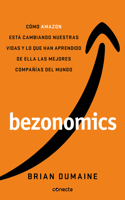 CÓMO AMAZON ESTÁ CAMBIANDO NUESTRAS VIDAS Y LO QUE HAN APRENDIDO DE ELLA LAS MEJORES COMPAÑÍAS DEL MUNDO

bezonomics

BRIAN DUMAINE

conecta